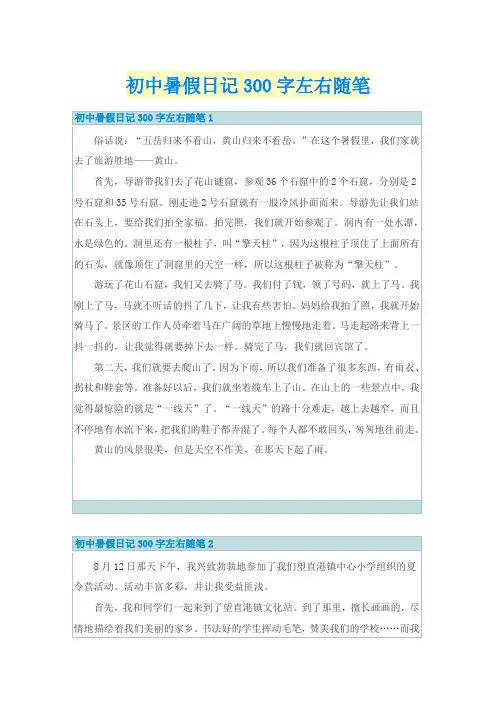 初中暑假日记300字左右随笔

初中暑假日记300字左右随笔1

俗话说："五岳归来不看山，黄山归来不看岳。"在这个暑假里，我们家就去了旅游胜地——黄山。

首先，导游带我们去了花山谜窟，参观36个石窟中的2个石窟，分别是2号石窟和35号石窟。刚走进2号石窟就有一股冷风扑面而来。导游先让我们站在石头上，要给我们拍全家福。拍完照，我们就开始参观了。洞内有一处水潭，水是绿色的。洞里还有一根柱子，叫"擎天柱"，因为这根柱子顶住了上面所有的石头，就像顶住了洞窟里的天空一样，所以这根柱子被称为"擎天柱"。

游玩了花山石窟，我们又去骑了马。我们付了钱，领了号码，就上了马。我刚上了马，马就不听话的抖了几下，让我有些害怕。妈妈给我拍了照，我就开始骑马了。景区的工作人员牵着马在广阔的草地上慢慢地走着。马走起路来背上一抖一抖的，让我觉得就要掉下去一样。骑完了马，我们就回宾馆了。

第二天，我们就要去爬山了。因为下雨，所以我们准备了很多东西，有雨衣、拐杖和鞋套等。准备好以后，我们就坐着缆车上了山。在山上的一些景点中，我觉得最惊险的就是"一线天"了。"一线天"的路十分难走，越上去越窄，而且不停地有水流下来，把我们的鞋子都弄湿了。每个人都不敢回头，匆匆地往前走。

黄山的风景很美，但是天空不作美，在那天下起了雨。

初中暑假日记300字左右随笔2

8月12日那天下午，我兴致勃勃地参加了我们望直港镇中心小学组织的夏令营活动。活动丰富多彩，并让我受益匪浅。

首先，我和同学们一起来到了望直港镇文化站。到了那里，擅长画画的，尽情地描绘着我们美丽的家乡。书法好的学生挥动毛笔，赞美我们的学校……而我